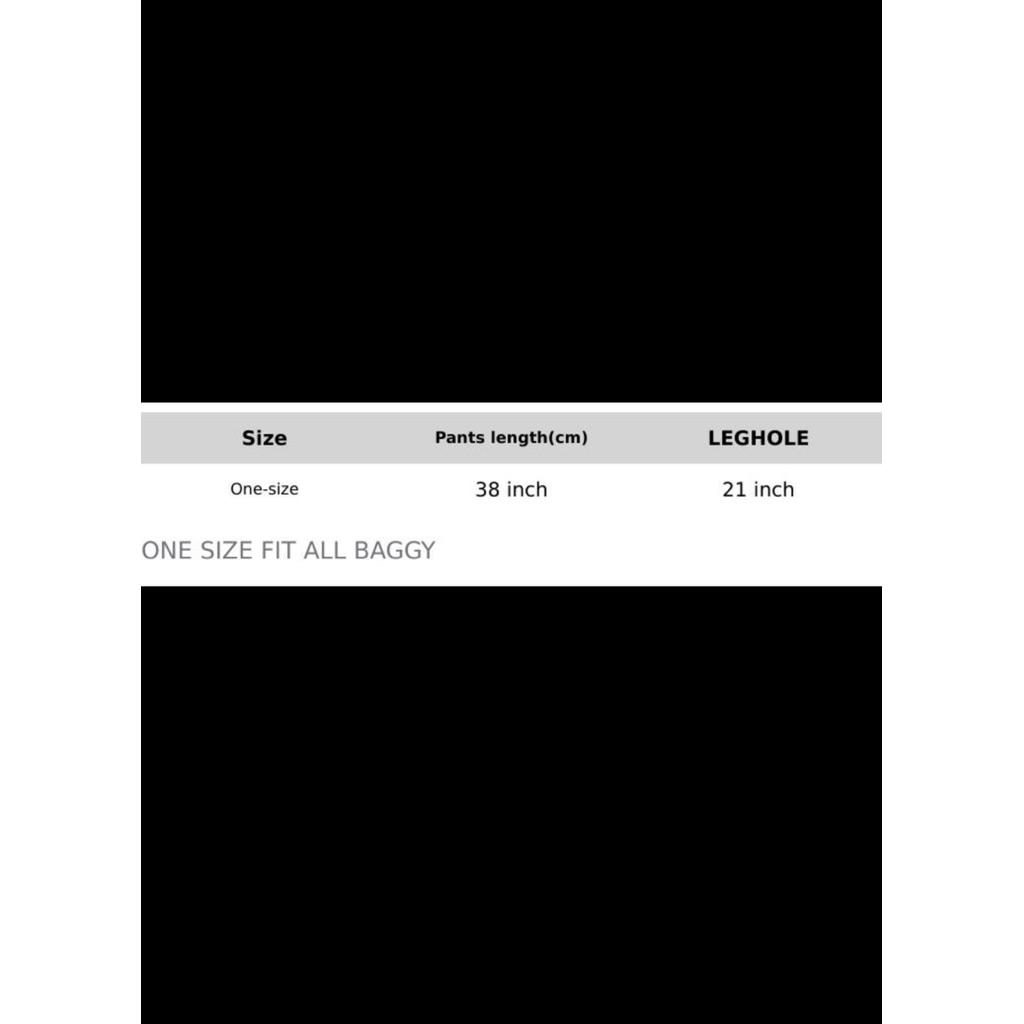 | Size | Pants length(cm) | LEGHOLE |
|---|---|---|
| One-size | 38 inch | 21 inch |

ONE SIZE FIT ALL BAGGY